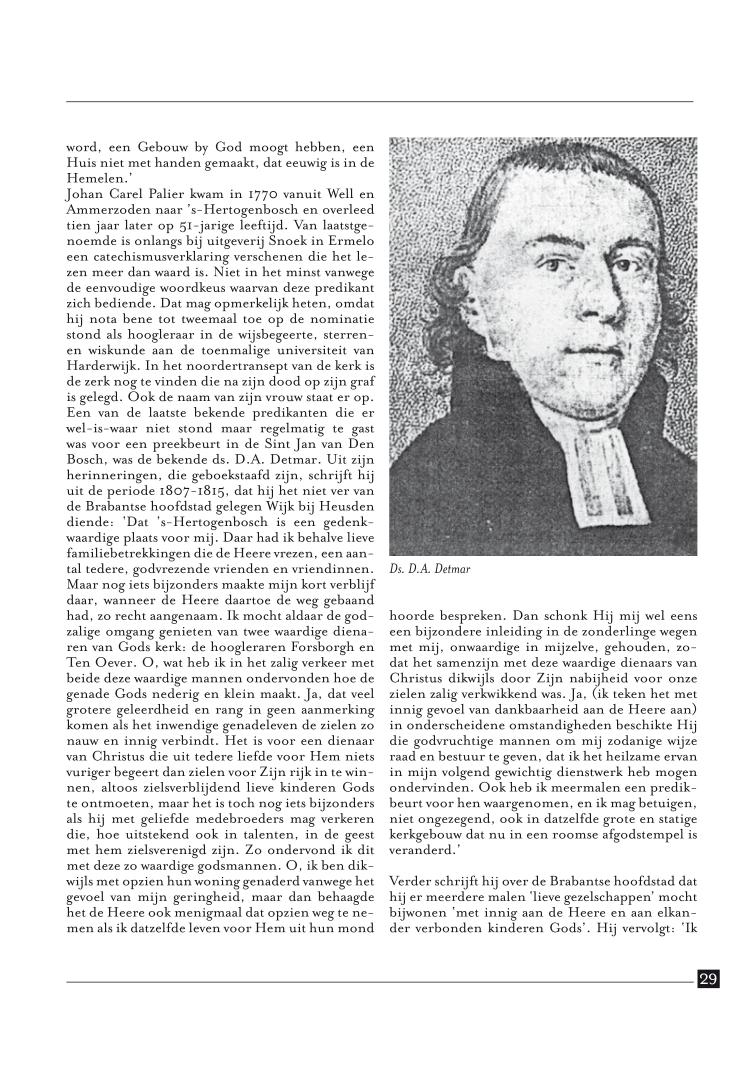 word, een Gebouw by God moogt hebben, een Huis niet met handen gemaakt, dat eeuwig is in de Hemelen.'
Johan Carel Palier kwam in 1770 vanuit Well en Ammerzoden naar 's-Hertogenbosch en overleed tien jaar later op 51-jarige leeftijd. Van laatstgenoemde is onlangs bij uitgeverij Snoek in Ermelo een catechismusverklaring verschenen die het lezen meer dan waard is. Niet in het minst vanwege de eenvoudige woordkeus waarvan deze predikant zich bediende. Dat mag opmerkelijk heten, omdat hij nota bene tot tweemaal toe op de nominatie stond als hoogleraar in de wijsbegeerte, sterren- en wiskunde aan de toenmalige universiteit van Harderwijk. In het noordertransept van de kerk is de zerk nog te vinden die na zijn dood op zijn graf is gelegd. Ook de naam van zijn vrouw staat er op. Een van de laatste bekende predikanten die er wel-is-waar niet stond maar regelmatig te gast was voor een preekbeurt in de Sint Jan van Den Bosch, was de bekende ds. D.A. Detmar. Uit zijn herinneringen, die geboekstaafd zijn, schrijft hij uit de periode 1807-1815, dat hij het niet ver van de Brabantse hoofdstad gelegen Wijk bij Heusden diende: 'Dat 's-Hertogenbosch is een gedenkwaardige plaats voor mij. Daar had ik behalve lieve familiebetrekkingen die de Heere vrezen, een aantal tedere, godvrezende vrienden en vriendinnen. Maar nog iets bijzonders maakte mijn kort verblijf daar, wanneer de Heere daartoe de weg gebaand had, zo recht aangenaam. Ik mocht aldaar de godzalige omgang genieten van twee waardige dienaren van Gods kerk: de hoogleraren Forsborgh en Ten Oever. O, wat heb ik in het zalig verkeer met beide deze waardige mannen ondervonden hoe de genade Gods nederig en klein maakt. Ja, dat veel grotere geleerdheid en rang in geen aanmerking komen als het inwendige genadeleven de zielen zo nauw en innig verbindt. Het is voor een dienaar van Christus die uit tedere liefde voor Hem niets vuriger begeert dan zielen voor Zijn rijk in te winnen, altoos zielsverblijdend lieve kinderen Gods te ontmoeten, maar het is toch nog iets bijzonders als hij met geliefde medebroeders mag verkeren die, hoe uitstekend ook in talenten, in de geest met hem zielsverenigd zijn. Zo ondervond ik dit met deze zo waardige godsmannen. O, ik ben dikwijls met opzien hun woning genaderd vanwege het gevoel van mijn geringheid, maar dan behaagde het de Heere ook menigmaal dat opzien weg te nemen als ik datzelfde leven voor Hem uit hun mond

Ds. D.A. Detmar

hoorde bespreken. Dan schonk Hij mij wel eens een bijzondere inleiding in de zonderlinge wegen met mij, onwaardige in mijzelve, gehouden, zodat het samenzijn met deze waardige dienaars van Christus dikwijls door Zijn nabijheid voor onze zielen zalig verkwikkend was. Ja, (ik teken het met innig gevoel van dankbaarheid aan de Heere aan) in onderscheidene omstandigheden beschikte Hij die godvruchtige mannen om mij zodanige wijze raad en bestuur te geven, dat ik het heilzame ervan in mijn volgend gewichtig dienstwerk heb mogen ondervinden. Ook heb ik meermalen een predikbeurt voor hen waargenomen, en ik mag betuigen, niet ongezegend, ook in datzelfde grote en statige kerkgebouw dat nu in een roomse afgodstempel is veranderd.'

Verder schrijft hij over de Brabantse hoofdstad dat hij er meerdere malen 'lieve gezelschappen' mocht bijwonen 'met innig aan de Heere en aan elkander verbonden kinderen Gods'. Hij vervolgt: 'Ik

29